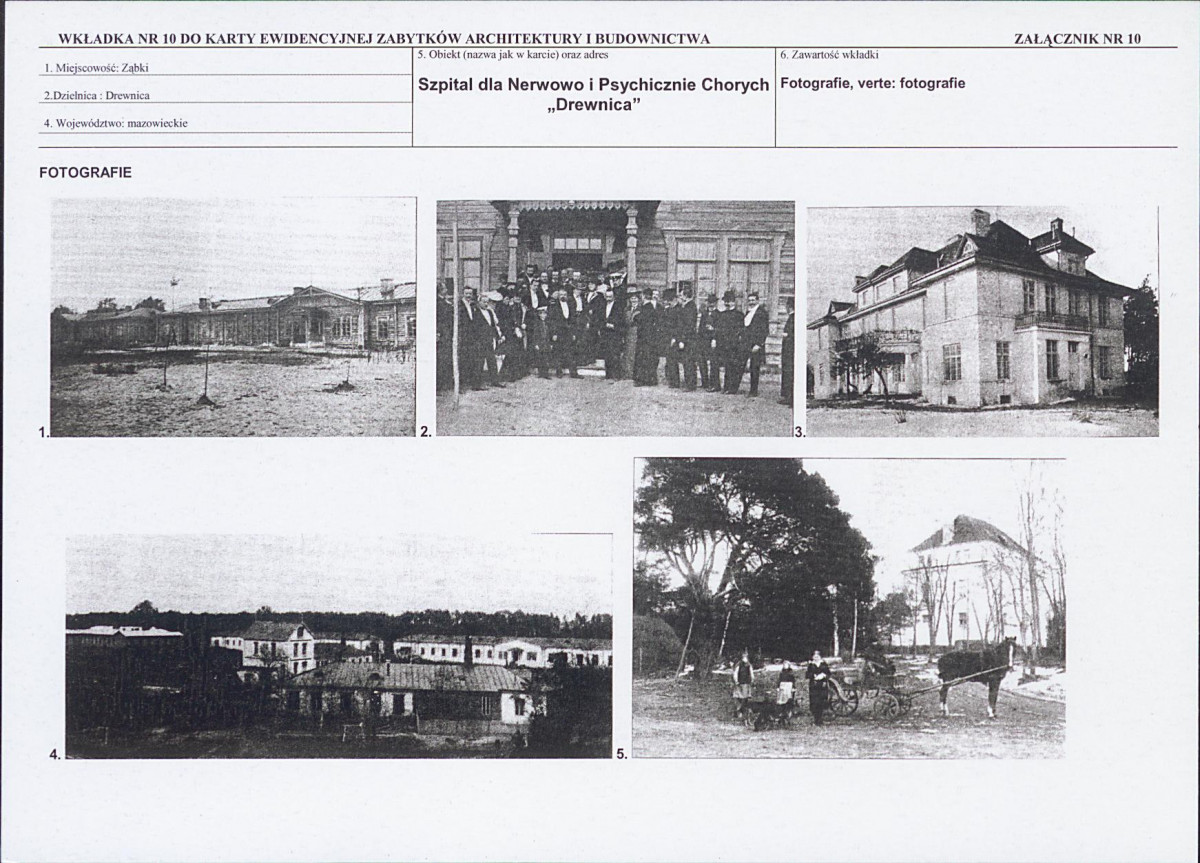 WKŁADKA NR 10 DO KARTY EWIDENCYJNEJ ZABYTKÓW ARCHITEKTURY I BUDOWNICTWA

ZAŁĄCZNIK NR 10

1. Miejscowość: Ząbki

2.Dzielnica : Drewnica

4. Województwo: mazowieckie

5. Obiekt (nazwa jak w karcie) oraz adres

Szpital dla Nerwowo i Psychicznie Chorych „Drewnica”

6. Zawartość wkładki

Fotografie, verte: fotografie

FOTOGRAFIE

1.

2.

3.

4.

5.